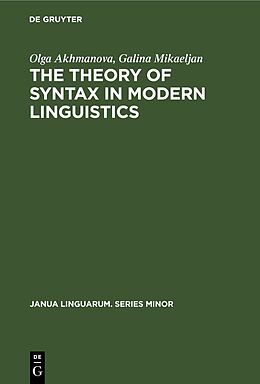 DE GRUYTER

Olga Akhmanova, Galina Mikaeljan

THE THEORY OF SYNTAX IN MODERN LINGUISTICS

JANUA LINGUARUM. SERIES MINOR

DE
G